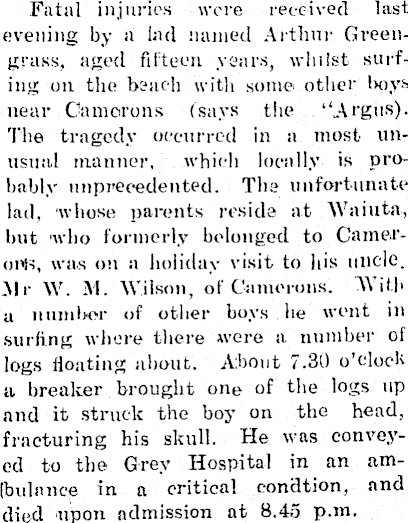 Fatal injuries were received last evening by a lad named Arthur Greengrass, aged fifteen years, whilst surfing on the beach with some other boys near Camerons (says the "Argus). The tragedy occurred in a most unusual manner, which locally is probably unprecedented. The unfortunate lad, whose parents reside at Waiuta, but who formerly belonged to Camerons, was on a holiday visit to his uncle. Mr W. M. Wilson, of Camerons. With a number of other boys he went in surfing where there were a number of logs floating about. About 7.30 o'clock a breaker brought one of the logs up and it struck the boy on the head, fracturing his skull. He was conveyed to the Grey Hospital in an ambulance in a critical condtion, and died upon admission at 8.45 p.m.